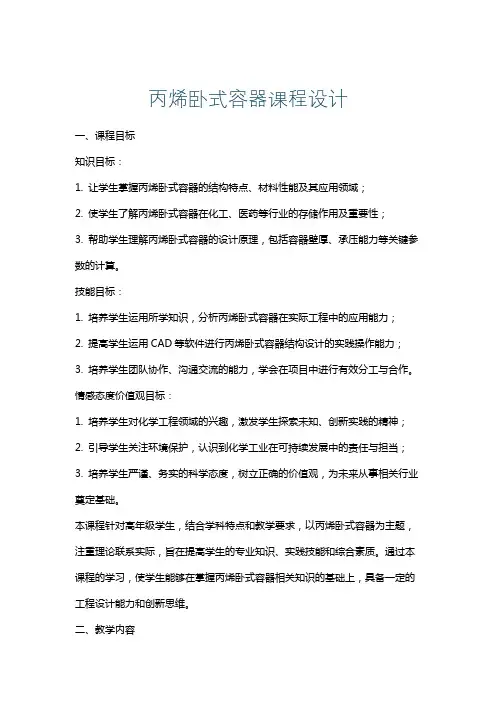 丙烯卧式容器课程设计

一、课程目标

知识目标：

1. 让学生掌握丙烯卧式容器的结构特点、材料性能及其应用领域；

2. 使学生了解丙烯卧式容器在化工、医药等行业的存储作用及重要性；

3. 帮助学生理解丙烯卧式容器的设计原理，包括容器壁厚、承压能力等关键参数的计算。

技能目标：

1. 培养学生运用所学知识，分析丙烯卧式容器在实际工程中的应用能力；

2. 提高学生运用 CAD 等软件进行丙烯卧式容器结构设计的实践操作能力；

3. 培养学生团队协作、沟通交流的能力，学会在项目中进行有效分工与合作。

情感态度价值观目标：

1. 培养学生对化学工程领域的兴趣，激发学生探索未知、创新实践的精神；

2. 引导学生关注环境保护，认识到化学工业在可持续发展中的责任与担当；

3. 培养学生严谨、务实的科学态度，树立正确的价值观，为未来从事相关行业奠定基础。

本课程针对高年级学生，结合学科特点和教学要求，以丙烯卧式容器为主题，注重理论联系实际，旨在提高学生的专业知识、实践技能和综合素质。通过本课程的学习，使学生能够在掌握丙烯卧式容器相关知识的基础上，具备一定的工程设计能力和创新思维。

二、教学内容